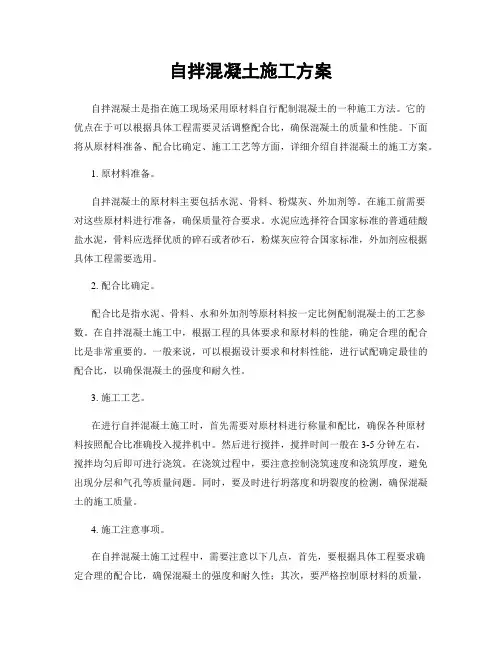 自拌混凝土施工方案

自拌混凝土是指在施工现场采用原材料自行配制混凝土的一种施工方法。它的优点在于可以根据具体工程需要灵活调整配合比，确保混凝土的质量和性能。下面将从原材料准备、配合比确定、施工工艺等方面，详细介绍自拌混凝土的施工方案。

1. 原材料准备。

自拌混凝土的原材料主要包括水泥、骨料、粉煤灰、外加剂等。在施工前需要对这些原材料进行准备，确保质量符合要求。水泥应选择符合国家标准的普通硅酸盐水泥，骨料应选择优质的碎石或者砂石，粉煤灰应符合国家标准，外加剂应根据具体工程需要选用。

2. 配合比确定。

配合比是指水泥、骨料、水和外加剂等原材料按一定比例配制混凝土的工艺参数。在自拌混凝土施工中，根据工程的具体要求和原材料的性能，确定合理的配合比是非常重要的。一般来说，可以根据设计要求和材料性能，进行试配确定最佳的配合比，以确保混凝土的强度和耐久性。

3. 施工工艺。

在进行自拌混凝土施工时，首先需要对原材料进行称量和配比，确保各种原材料按照配合比准确投入搅拌机中。然后进行搅拌，搅拌时间一般在3-5分钟左右，搅拌均匀后即可进行浇筑。在浇筑过程中，要注意控制浇筑速度和浇筑厚度，避免出现分层和气孔等质量问题。同时，要及时进行坍落度和坍裂度的检测，确保混凝土的施工质量。

4. 施工注意事项。

在自拌混凝土施工过程中，需要注意以下几点，首先，要根据具体工程要求确定合理的配合比，确保混凝土的强度和耐久性；其次，要严格控制原材料的质量，